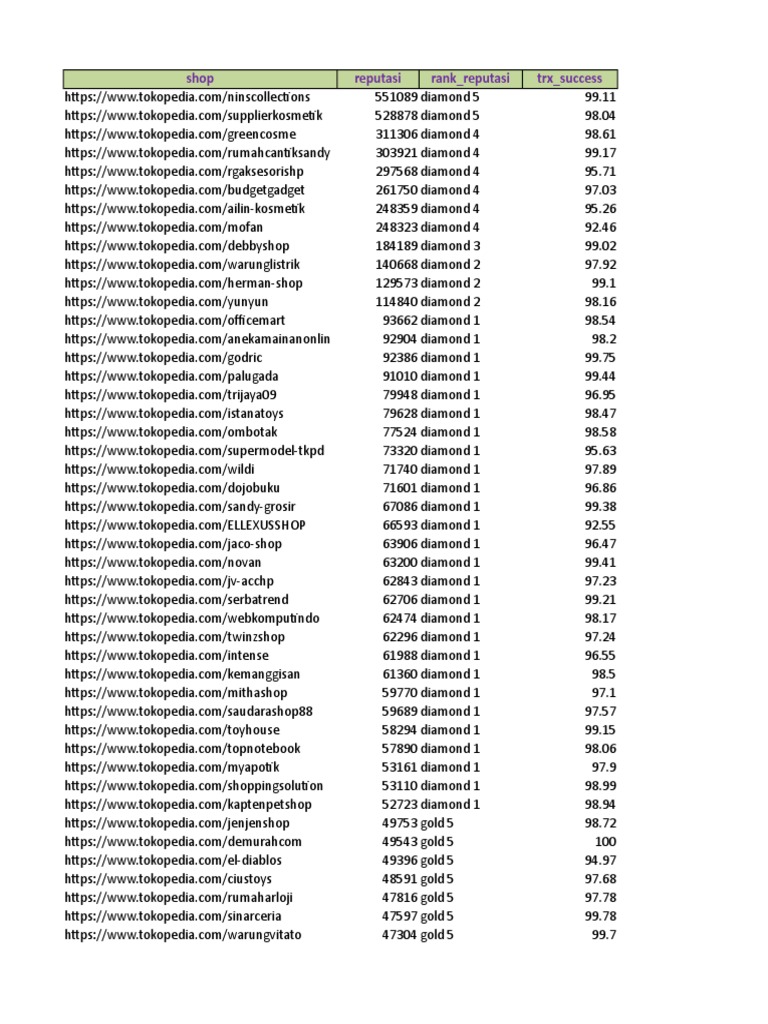 | shop | reputasi | rank_reputasi | trx_success |
|---|---|---|---|
| https://www.tokopedia.com/ninscollections | 551089 | diamond 5 | 99.11 |
| https://www.tokopedia.com/supplierkosmetik | 528878 | diamond 5 | 98.04 |
| https://www.tokopedia.com/greencosme | 311306 | diamond 4 | 98.61 |
| https://www.tokopedia.com/rumahcantiksandy | 303921 | diamond 4 | 99.17 |
| https://www.tokopedia.com/rgaksesorishp | 297568 | diamond 4 | 95.71 |
| https://www.tokopedia.com/budgetgadget | 261750 | diamond 4 | 97.03 |
| https://www.tokopedia.com/ailin-kosmetik | 248359 | diamond 4 | 95.26 |
| https://www.tokopedia.com/mofan | 248323 | diamond 4 | 92.46 |
| https://www.tokopedia.com/debbyshop | 184189 | diamond 3 | 99.02 |
| https://www.tokopedia.com/warunglistrik | 140668 | diamond 2 | 97.92 |
| https://www.tokopedia.com/herman-shop | 129573 | diamond 2 | 99.1 |
| https://www.tokopedia.com/yunyun | 114840 | diamond 2 | 98.16 |
| https://www.tokopedia.com/officemart | 93662 | diamond 1 | 98.54 |
| https://www.tokopedia.com/anekamainanonlin | 92904 | diamond 1 | 98.2 |
| https://www.tokopedia.com/godric | 92386 | diamond 1 | 99.75 |
| https://www.tokopedia.com/palugada | 91010 | diamond 1 | 99.44 |
| https://www.tokopedia.com/trijaya09 | 79948 | diamond 1 | 96.95 |
| https://www.tokopedia.com/istanatoys | 79628 | diamond 1 | 98.47 |
| https://www.tokopedia.com/ombotak | 77524 | diamond 1 | 98.58 |
| https://www.tokopedia.com/supermodel-tkpd | 73320 | diamond 1 | 95.63 |
| https://www.tokopedia.com/wildi | 71740 | diamond 1 | 97.89 |
| https://www.tokopedia.com/dojobuku | 71601 | diamond 1 | 96.86 |
| https://www.tokopedia.com/sandy-grosir | 67086 | diamond 1 | 99.38 |
| https://www.tokopedia.com/ELLEXUSSHOP | 66593 | diamond 1 | 92.55 |
| https://www.tokopedia.com/jaco-shop | 63906 | diamond 1 | 96.47 |
| https://www.tokopedia.com/novan | 63200 | diamond 1 | 99.41 |
| https://www.tokopedia.com/jv-acchp | 62843 | diamond 1 | 97.23 |
| https://www.tokopedia.com/serbatrend | 62706 | diamond 1 | 99.21 |
| https://www.tokopedia.com/webkomputindo | 62474 | diamond 1 | 98.17 |
| https://www.tokopedia.com/twinzshop | 62296 | diamond 1 | 97.24 |
| https://www.tokopedia.com/intense | 61988 | diamond 1 | 96.55 |
| https://www.tokopedia.com/kemanggisan | 61360 | diamond 1 | 98.5 |
| https://www.tokopedia.com/mithashop | 59770 | diamond 1 | 97.1 |
| https://www.tokopedia.com/saudarashop88 | 59689 | diamond 1 | 97.57 |
| https://www.tokopedia.com/toyhouse | 58294 | diamond 1 | 99.15 |
| https://www.tokopedia.com/topnotebook | 57890 | diamond 1 | 98.06 |
| https://www.tokopedia.com/myapotik | 53161 | diamond 1 | 97.9 |
| https://www.tokopedia.com/shoppingsolution | 53110 | diamond 1 | 98.99 |
| https://www.tokopedia.com/kaptenpetshop | 52723 | diamond 1 | 98.94 |
| https://www.tokopedia.com/jenjenshop | 49753 | gold 5 | 98.72 |
| https://www.tokopedia.com/demurahcom | 49543 | gold 5 | 100 |
| https://www.tokopedia.com/el-diablos | 49396 | gold 5 | 94.97 |
| https://www.tokopedia.com/ciustoys | 48591 | gold 5 | 97.68 |
| https://www.tokopedia.com/rumaharloji | 47816 | gold 5 | 97.78 |
| https://www.tokopedia.com/sinarceria | 47597 | gold 5 | 99.78 |
| https://www.tokopedia.com/warungvitato | 47304 | gold 5 | 99.7 |